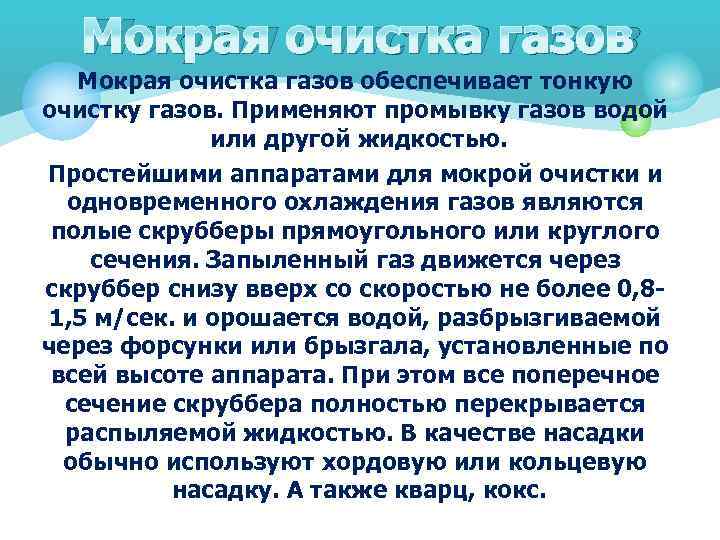 Мокрая очистка газов

Мокрая очистка газов обеспечивает тонкую очистку газов. Применяют промывку газов водой или другой жидкостью.

Простейшими аппаратами для мокрой очистки и одновременного охлаждения газов являются полые скрубберы прямоугольного или круглого сечения. Запыленный газ движется через скруббер снизу вверх со скоростью не более 0,8-1,5 м/сек. и орошается водой, разбрызгиваемой через форсунки или брызгала, установленные по всей высоте аппарата. При этом все поперечное сечение скруббера полностью перекрывается распыляемой жидкостью. В качестве насадки обычно используют хордовую или кольцевую насадку. А также кварц, кокс.